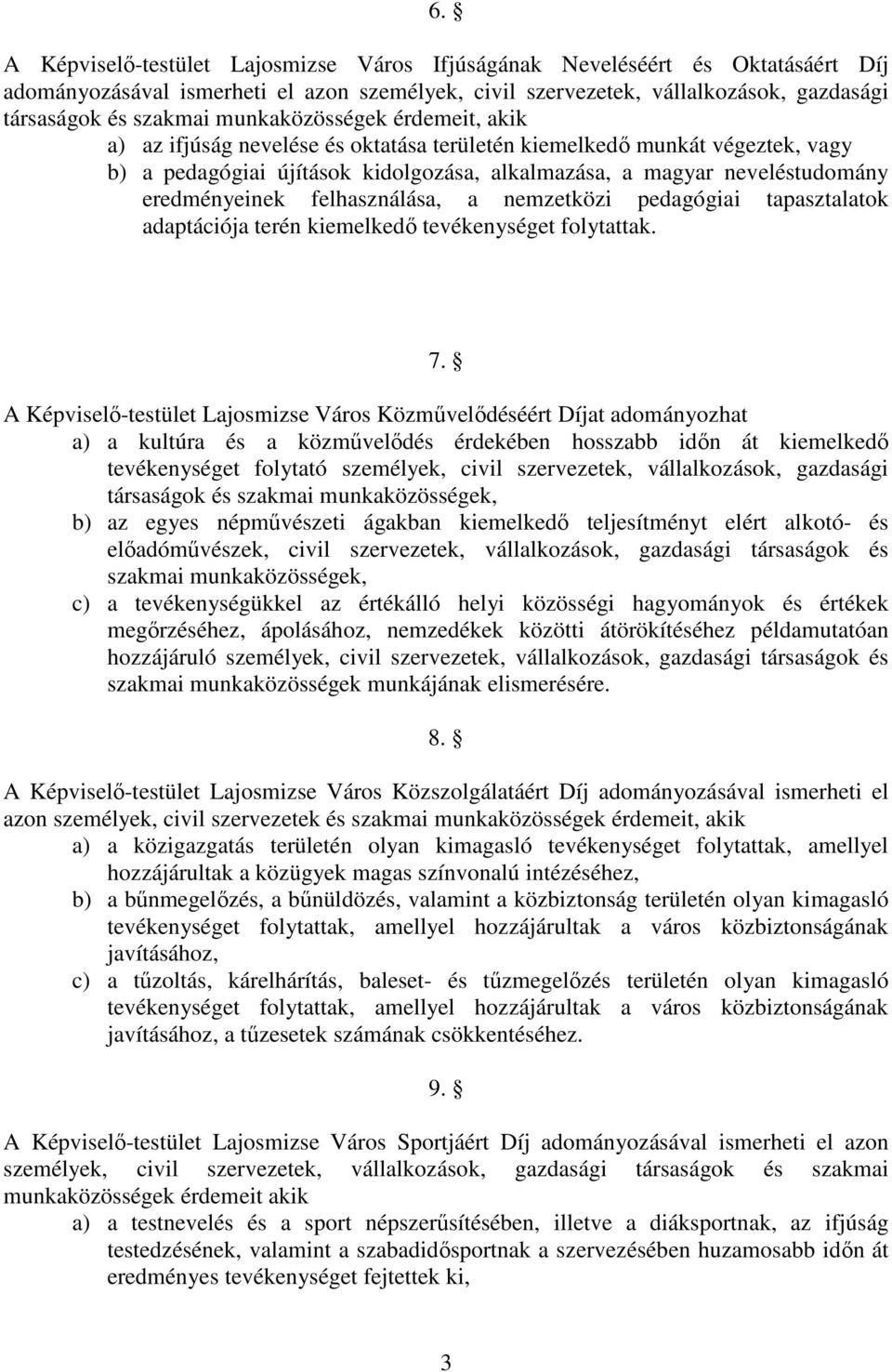 6. §

A Képviselő-testület Lajosmizse Város Ifjúságának Neveléséért és Oktatásáért Díj adományozásával ismerheti el azon személyek, civil szervezetek, vállalkozások, gazdasági társaságok és szakmai munkaközösségek érdemeit, akik
a) az ifjúság nevelése és oktatása területén kiemelkedő munkát végeztek, vagy
b) a pedagógiai újítások kidolgozása, alkalmazása, a magyar neveléstudomány eredményeinek felhasználása, a nemzetközi pedagógiai tapasztalatok adaptációja terén kiemelkedő tevékenységet folytattak.

7. §

A Képviselő-testület Lajosmizse Város Közművelődéséért Díjat adományozhat
a) a kultúra és a közművelődés érdekében hosszabb időn át kiemelkedő tevékenységet folytató személyek, civil szervezetek, vállalkozások, gazdasági társaságok és szakmai munkaközösségek,
b) az egyes népművészeti ágakban kiemelkedő teljesítményt elért alkotó- és előadóművészek, civil szervezetek, vállalkozások, gazdasági társaságok és szakmai munkaközösségek,
c) a tevékenységükkel az értékálló helyi közösségi hagyományok és értékek megőrzéséhez, ápolásához, nemzedékek közötti átörökítéséhez példamutatóan hozzájáruló személyek, civil szervezetek, vállalkozások, gazdasági társaságok és szakmai munkaközösségek munkájának elismerésére.

8. §

A Képviselő-testület Lajosmizse Város Közszolgálatáért Díj adományozásával ismerheti el azon személyek, civil szervezetek és szakmai munkaközösségek érdemeit, akik
a) a közigazgatás területén olyan kimagasló tevékenységet folytattak, amellyel hozzájárultak a közügyek magas színvonalú intézéséhez,
b) a bűnmegelőzés, a bűnüldözés, valamint a közbiztonság területén olyan kimagasló tevékenységet folytattak, amellyel hozzájárultak a város közbiztonságának javításához,
c) a tűzoltás, kárelhárítás, baleset- és tűzmegelőzés területén olyan kimagasló tevékenységet folytattak, amellyel hozzájárultak a város közbiztonságának javításához, a tűzesetek számának csökkentéséhez.

9. §

A Képviselő-testület Lajosmizse Város Sportjáért Díj adományozásával ismerheti el azon személyek, civil szervezetek, vállalkozások, gazdasági társaságok és szakmai munkaközösségek érdemeit akik
a) a testnevelés és a sport népszerűsítésében, illetve a diáksportnak, az ifjúság testedzésének, valamint a szabadidősportnak a szervezésében huzamosabb időn át eredményes tevékenységet fejtettek ki,

3